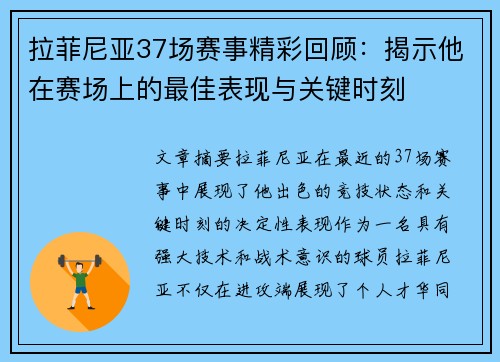 拉菲尼亚37场赛事精彩回顾：揭示他在赛场上的最佳表现与关键时刻

文章摘要拉菲尼亚在最近的37场赛事中展现了他出色的竞技状态和关键时刻的决定性表现作为一名具有强大技术和战术意识的球员拉菲尼亚不仅在进攻端展现了个人才华同